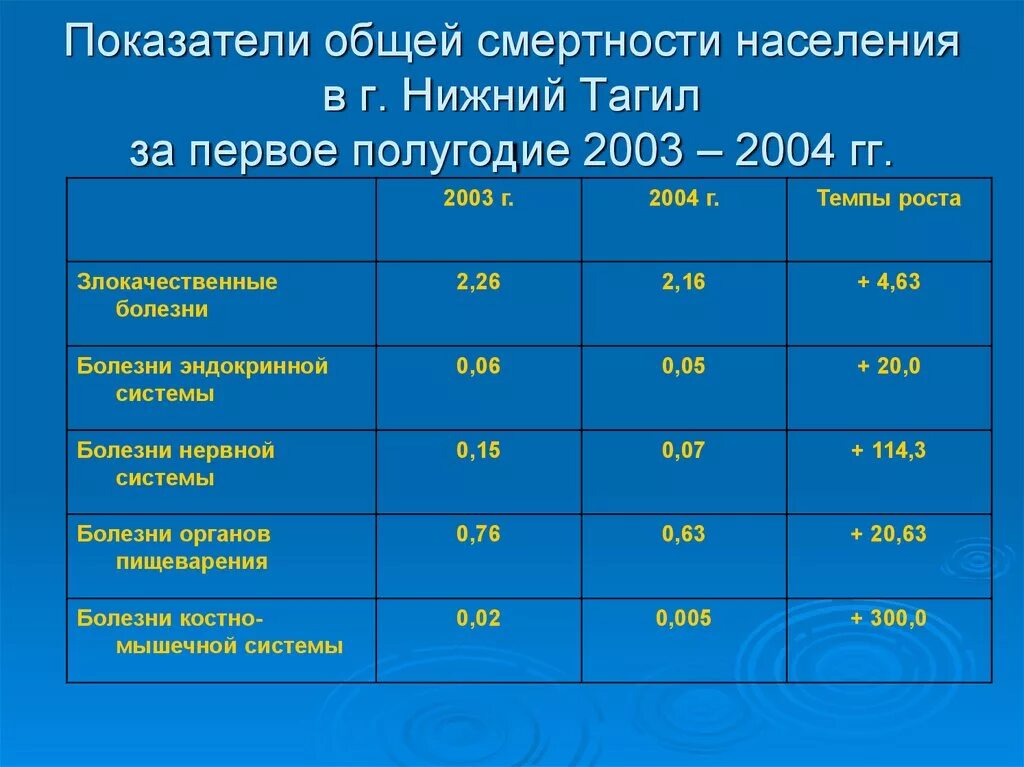 Показатели общей смертности населения в г. Нижний Тагил за первое полугодие 2003 – 2004 гг.

| | 2003 г. | 2004 г. | Темпы роста |
|---|---|---|---|
| Злокачественные болезни | 2,26 | 2,16 | + 4,63 |
| Болезни эндокринной системы | 0,06 | 0,05 | + 20,0 |
| Болезни нервной системы | 0,15 | 0,07 | + 114,3 |
| Болезни органов пищеварения | 0,76 | 0,63 | + 20,63 |
| Болезни костно-мышечной системы | 0,02 | 0,005 | + 300,0 |